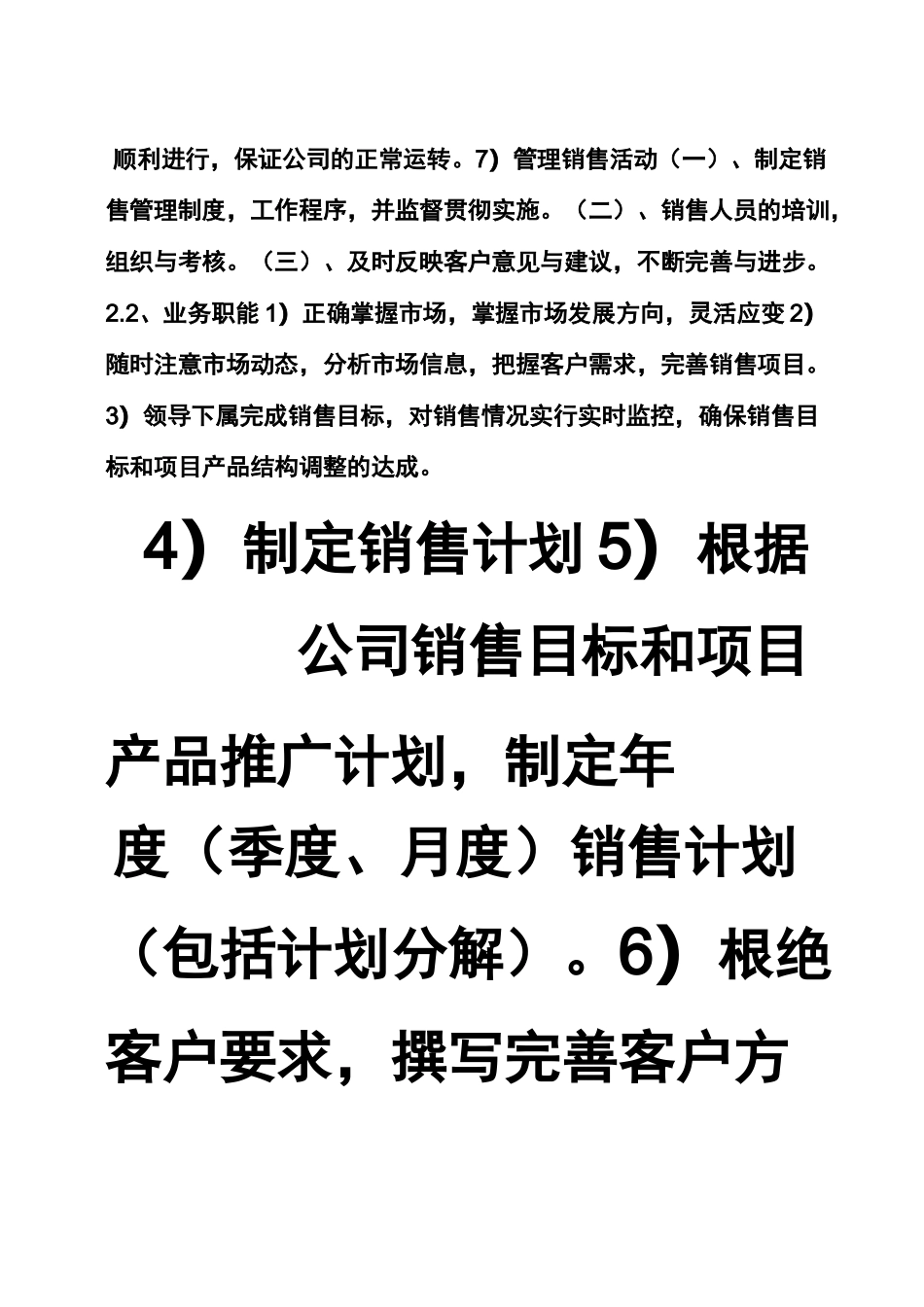 顺利进行，保证公司的正常运转。7）管理销售活动（一）、制定销售管理制度，工作程序，并监督贯彻实施。（二）、销售人员的培训，组织与考核。（三）、及时反映客户意见与建议，不断完善与进步。2.2、业务职能 1）正确掌握市场，掌握市场发展方向，灵活应变 2）随时注意市场动态，分析市场信息，把握客户需求，完善销售项目。3）领导下属完成销售目标，对销售情况实行实时监控，确保销售目标和项目产品结构调整的达成。

4）制定销售计划 5）根据公司销售目标和项目产品推广计划，制定年度（季度、月度）销售计划（包括计划分解）。6）根绝客户要求，撰写完善客户方